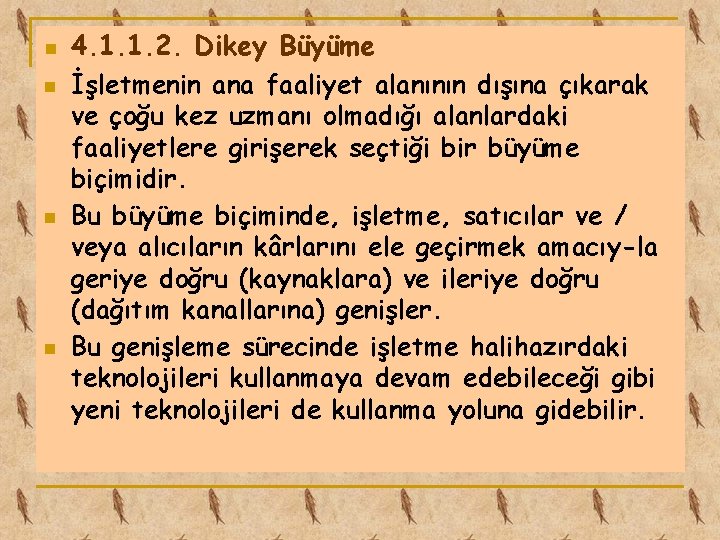 4.1.1.2. Dikey Büyüme

İşletmenin ana faaliyet alanının dışına çıkarak ve çoğu kez uzmanı olmadığı alanlardaki faaliyetlere girişerek seçtiği bir büyüme biçimidir.

Bu büyüme biçiminde, işletme, satıcılar ve / veya alıcıların kârlarını ele geçirmek amacıy-la geriye doğru (kaynaklara) ve ileriye doğru (dağıtım kanallarına) genişler.

Bu genişleme sürecinde işletme halihazırdaki teknolojileri kullanmaya devam edebileceği gibi yeni teknolojileri de kullanma yoluna gidebilir.